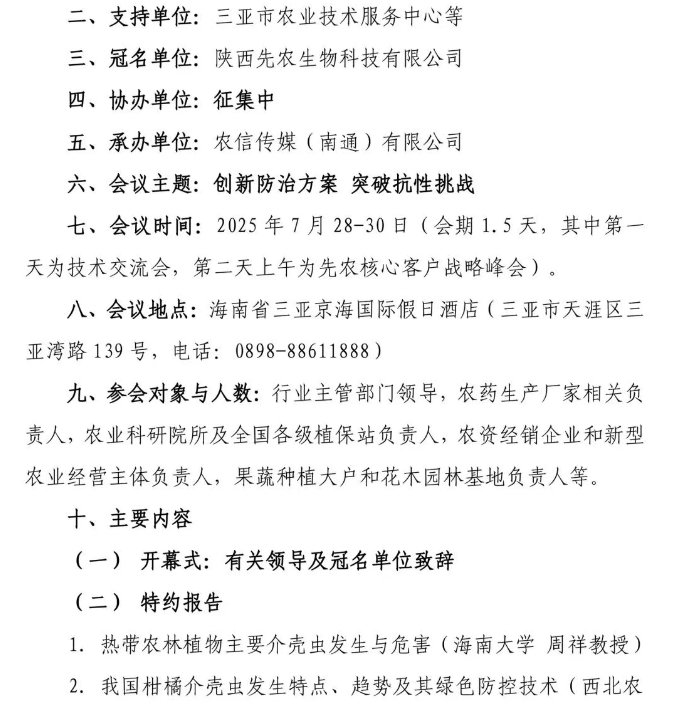 二、支持单位：三亚市农业技术服务中心等

三、冠名单位：陕西先农生物科技有限公司

四、协办单位：征集中

五、承办单位：农信传媒（南通）有限公司

六、会议主题：创新防治方案 突破抗性挑战

七、会议时间：2025 年 7 月 28-30 日（会期 1.5 天，其中第一天为技术交流会，第二天上午为先农核心客户战略峰会）。

八、会议地点：海南省三亚京海国际假日酒店（三亚市天涯区三亚湾路 139 号，电话：0898-88611888）

九、参会对象与人数：行业主管部门领导，农药生产厂家相关负责人，农业科研院所及全国各级植保站负责人，农资经销企业和新型农业经营主体负责人，果蔬种植大户和花木园林基地负责人等。

十、主要内容

（一） 开幕式：有关领导及冠名单位致辞

（二） 特约报告

1. 热带农林植物主要介壳虫发生与危害（海南大学 周祥教授）

2. 我国柑橘介壳虫发生特点、趋势及其绿色防控技术（西北农